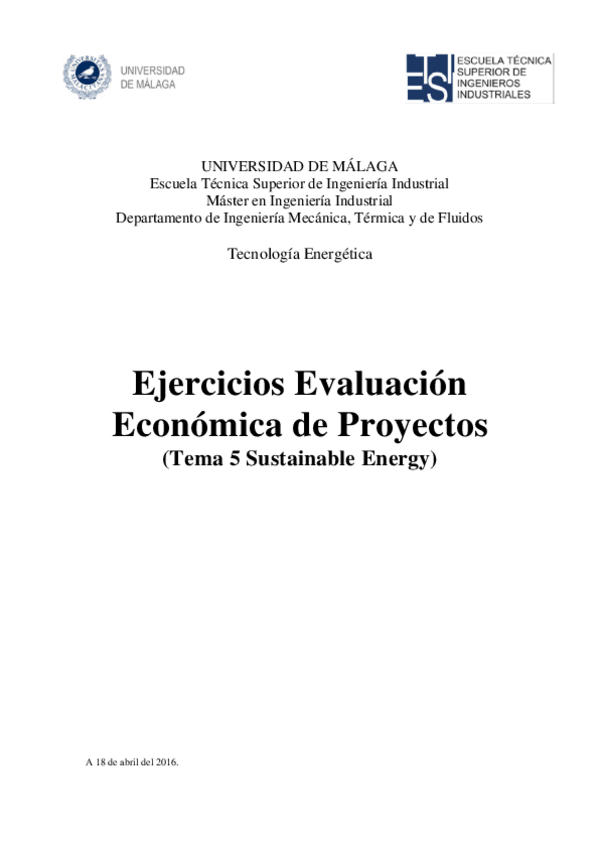 UNIVERSIDAD DE MÁLAGA

ESCUELA TÉCNICA SUPERIOR DE INGENIEROS INDUSTRIALES

UNIVERSIDAD DE MÁLAGA
Escuela Técnica Superior de Ingeniería Industrial
Máster en Ingeniería Industrial
Departamento de Ingeniería Mecánica, Térmica y de Fluidos

Tecnología Energética

Ejercicios Evaluación Económica de Proyectos
(Tema 5 Sustainable Energy)

A 18 de abril del 2016.